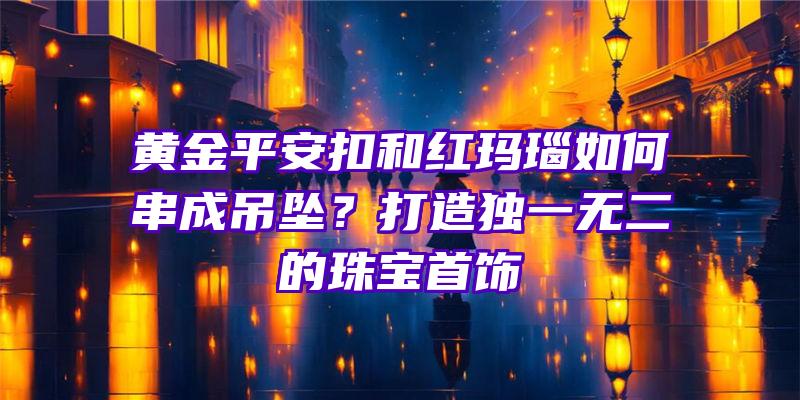 黄金平安扣和红玛瑙如何串成吊坠？打造独一无二的珠宝首饰